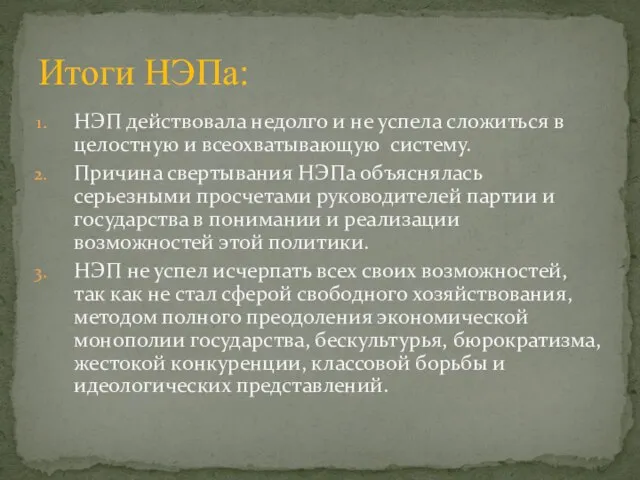 Итоги НЭПа:

1. НЭП действовала недолго и не успела сложиться в целостную и всеохватывающую систему.
2. Причина свертывания НЭПа объяснялась серьезными просчетами руководителей партии и государства в понимании и реализации возможностей этой политики.
3. НЭП не успел исчерпать всех своих возможностей, так как не стал сферой свободного хозяйствования, методом полного преодоления экономической монополии государства, бескультурья, бюрократизма, жестокой конкуренции, классовой борьбы и идеологических представлений.